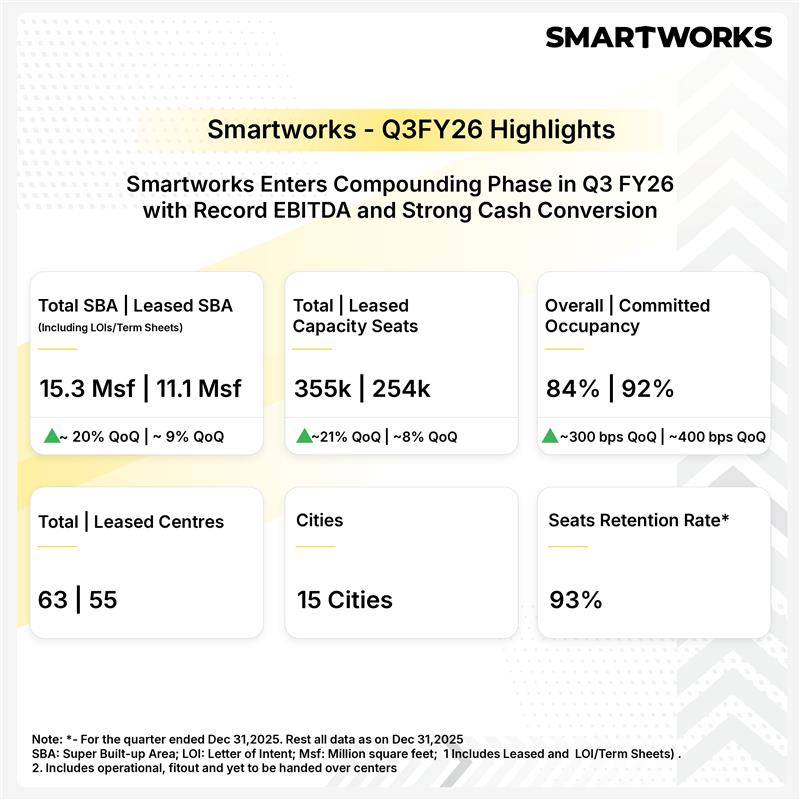 SMARTWORKS

Smartworks - Q3FY26 Highlights

Smartworks Enters Compounding Phase in Q3 FY26 with Record EBITDA and Strong Cash Conversion

Total SBA | Leased SBA
(Including LOIs/Term Sheets)

15.3 Msf | 11.1 Msf

~ 20% QoQ | ~ 9% QoQ

Total | Leased Capacity Seats

355k | 254k

~21% QoQ | ~8% QoQ

Overall | Committed Occupancy

84% | 92%

~300 bps QoQ | ~400 bps QoQ

Total | Leased Centres

63 | 55

Cities

15 Cities

Seats Retention Rate*

93%

Note: *- For the quarter ended Dec 31,2025. Rest all data as on Dec 31,2025
SBA: Super Built-up Area; LOI: Letter of Intent; Msf: Million square feet; 1 Includes Leased and LOI/Term Sheets) .
2. Includes operational, fitout and yet to be handed over centers